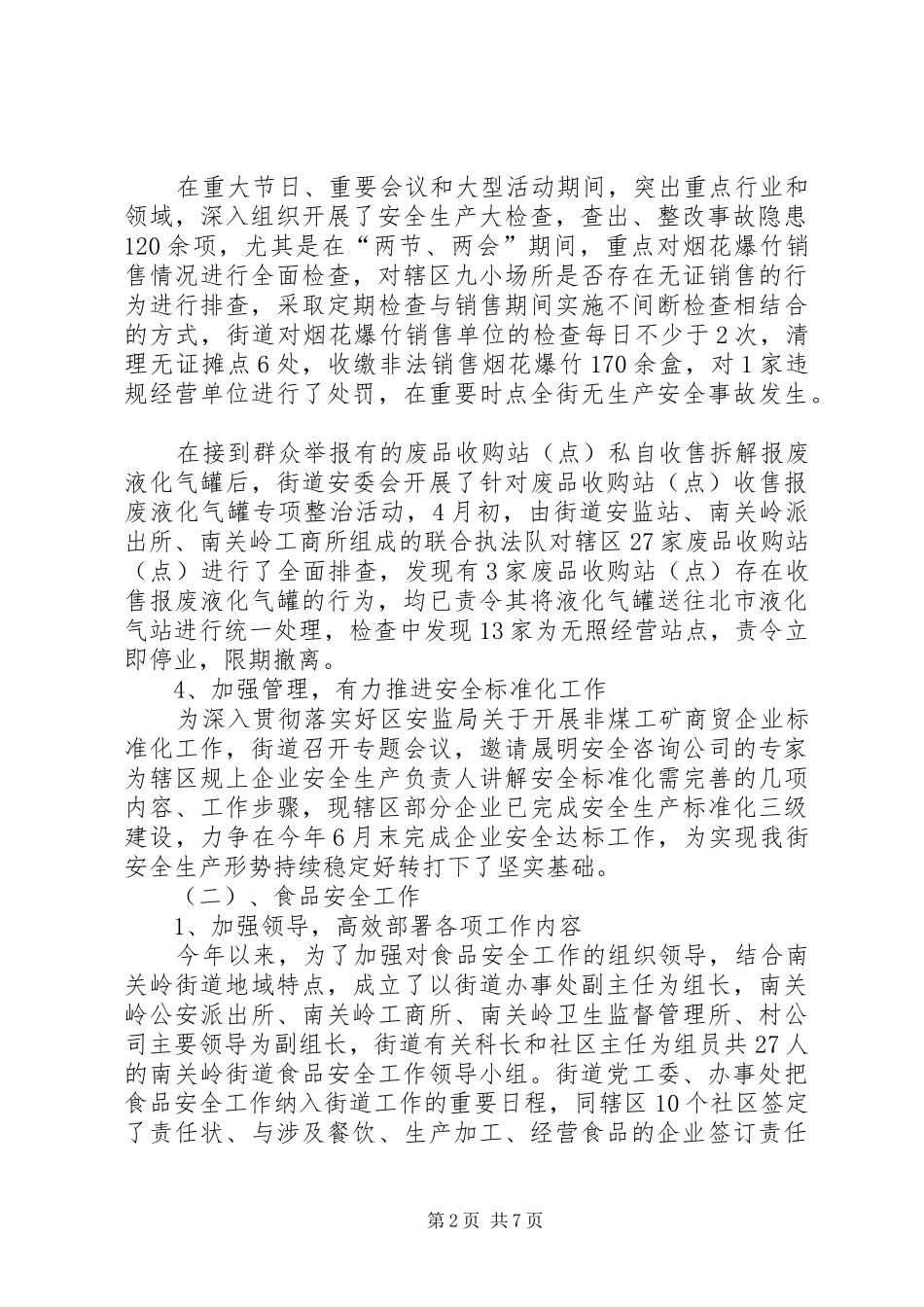 在重大节日、重要会议和大型活动期间，突出重点行业和领域，深入组织开展了安全生产大检查，查出、整改事故隐患120余项，尤其是在“两节、两会”期间，重点对烟花爆竹销售情况进行全面检查，对辖区九小场所是否存在无证销售的行为进行排查，采取定期检查与销售期间实施不间断检查相结合的方式，街道对烟花爆竹销售单位的检查每日不少于2次，清理无证摊点6处，收缴非法销售烟花爆竹170余盒，对1家违规经营单位进行了处罚，在重要时点全街无生产安全事故发生。

在接到群众举报有的废品收购站（点）私自收售拆解报废液化气罐后，街道安委会开展了针对废品收购站（点）收售报废液化气罐专项整治活动，4月初，由街道安监站、南关岭派出所、南关岭工商所组成的联合执法队对辖区27家废品收购站（点）进行了全面排查，发现有3家废品收购站（点）存在收售报废液化气罐的行为，均已责令其将液化气罐送往北市液化气站进行统一处理，检查中发现13家为无照经营站点，责令立即停业，限期撤离。

4、加强管理，有力推进安全标准化工作

为深入贯彻落实好区安监局关于开展非煤工矿商贸企业标准化工作，街道召开专题会议，邀请晟明安全咨询公司的专家为辖区规上企业安全生产负责人讲解安全标准化需完善的几项内容、工作步骤，现辖区部分企业已完成安全生产标准化三级建设，力争在今年6月末完成企业安全达标工作，为实现我街安全生产形势持续稳定好转打下了坚实基础。

（二）、食品安全工作

1、加强领导，高效部署各项工作内容

今年以来，为了加强对食品安全工作的组织领导，结合南关岭街道地域特点，成立了以街道办事处副主任为组长，南关岭公安派出所、南关岭工商所、南关岭卫生监督管理所、村公司主要领导为副组长，街道有关科长和社区主任为组员共27人的南关岭街道食品安全工作领导小组。街道党工委、办事处把食品安全工作纳入街道工作的重要日程，同辖区10个社区签定了责任状、与涉及餐饮、生产加工、经营食品的企业签订责任

第2页 共7页